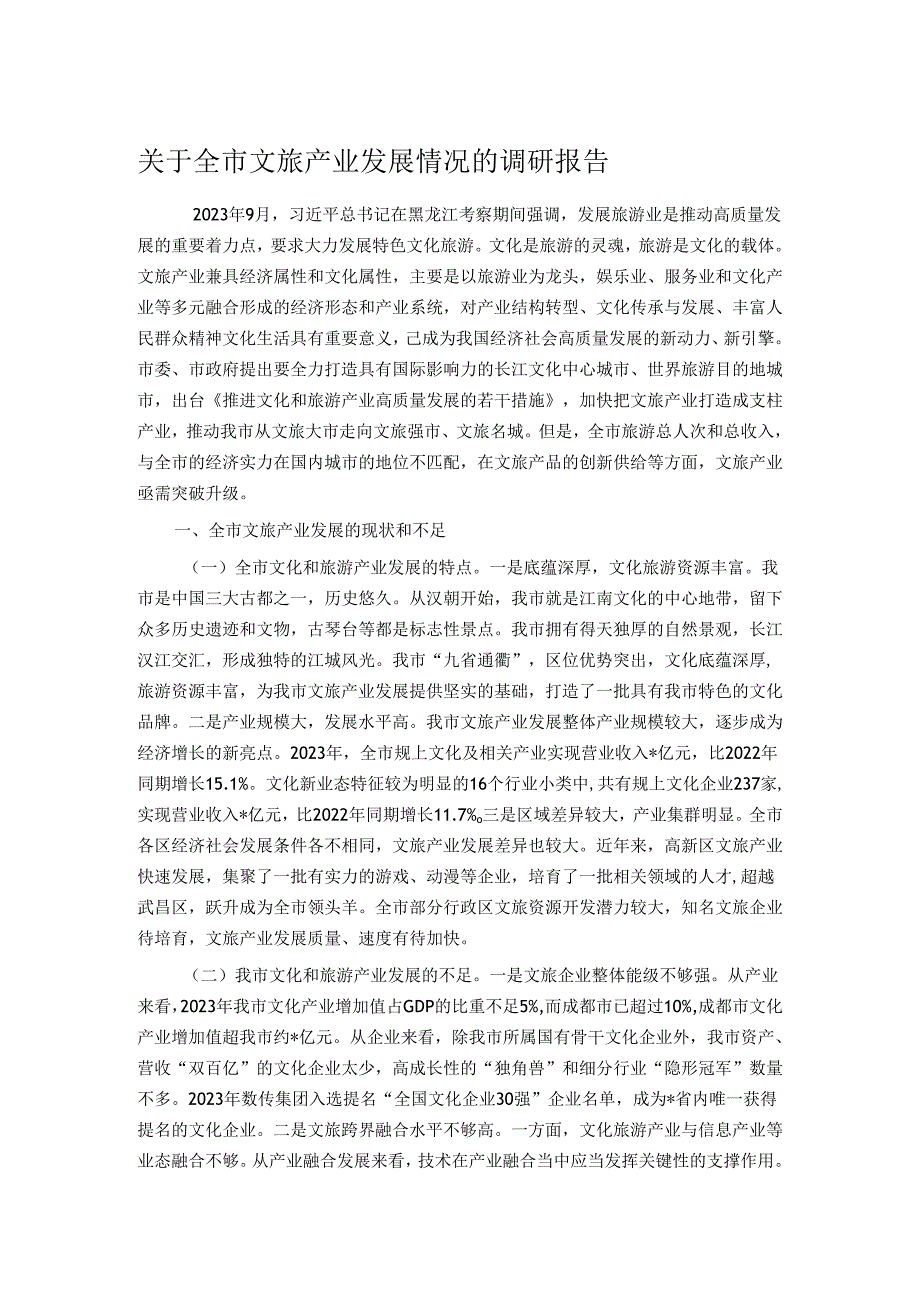 关于全市文旅产业发展情况的调研报告

2023年9月，习近平总书记在黑龙江考察期间强调，发展旅游业是推动高质量发展的重要着力点，要求大力发展特色文化旅游。文化是旅游的灵魂，旅游是文化的载体。文旅产业兼具经济属性和文化属性，主要是以旅游业为龙头，娱乐业、服务业和文化产业等多元融合形成的经济形态和产业系统，对产业结构转型、文化传承与发展、丰富人民群众精神文化生活具有重要意义，已成为我国经济社会高质量发展的新动力、新引擎。市委、市政府提出要全力打造具有国际影响力的长江文化中心城市、世界旅游目的地城市，出台《推进文化和旅游产业高质量发展的若干措施》，加快把文旅产业打造成支柱产业，推动我市从文旅大市走向文旅强市、文旅名城。但是，全市旅游总人次和总收入，与全市的经济实力在国内城市的地位不匹配，在文旅产品的创新供给等方面，文旅产业亟需突破升级。

一、全市文旅产业发展的现状和不足

（一）全市文化和旅游产业发展的特点。一是底蕴深厚，文化旅游资源丰富。我市是中国三大古都之一，历史悠久。从汉朝开始，我市就是江南文化的中心地带，留下众多历史遗迹和文物，古琴台等都是标志性景点。我市拥有得天独厚的自然景观，长江汉江交汇，形成独特的江城风光。我市“九省通衢”，区位优势突出，文化底蕴深厚，旅游资源丰富，为我市文旅产业发展提供坚实的基础，打造了一批具有我市特色的文化品牌。二是产业规模大，发展水平高。我市文旅产业发展整体产业规模较大，逐步成为经济增长的新亮点。2023年，全市规上文化及相关产业实现营业收入*亿元，比2022年同期增长15.1%。文化新业态特征较为明显的16个行业小类中，共有规上文化企业237家，实现营业收入*亿元，比2022年同期增长11.7%。三是区域差异较大，产业集群明显。全市各区经济社会发展条件各不相同，文旅产业发展差异也较大。近年来，高新区文旅产业快速发展，集聚了一批有实力的游戏、动漫等企业，培育了一批相关领域的人才，超越武昌区，跃升成为全市领头羊。全市部分行政区文旅资源开发潜力较大，知名文旅企业待培育，文旅产业发展质量、速度有待加快。

（二）我市文化和旅游产业发展的不足。一是文旅企业整体能级不够强。从产业来看，2023年我市文化产业增加值占GDP的比重不足5%，而成都市已超过10%，成都市文化产业增加值超我市约*亿元。从企业来看，除我市所属国有骨干文化企业外，我市资产、营收“双百亿”的文化企业太少，高成长性的“独角兽”和细分行业“隐形冠军”数量不多。2023年数传集团入选提名“全国文化企业30强”企业名单，成为*省内唯一获得提名的文化企业。二是文旅跨界融合水平不够高。一方面，文化旅游产业与信息产业等业态融合不够。从产业融合发展来看，技术在产业融合当中应当发挥关键性的支撑作用。